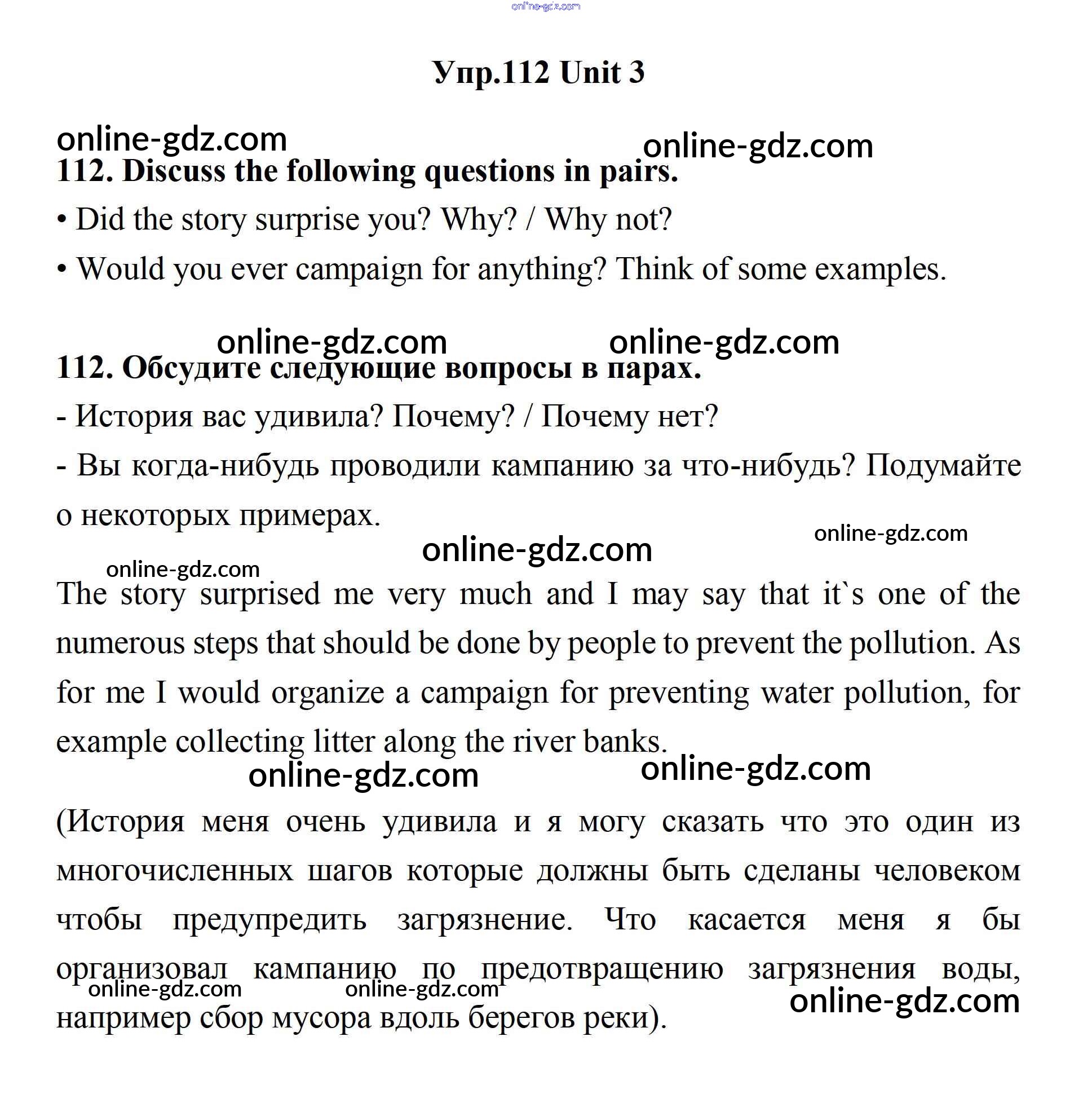 online-gdz.com

Упр.112 Unit 3

online-gdz.com online-gdz.com

112. Discuss the following questions in pairs.

• Did the story surprise you? Why? / Why not?

• Would you ever campaign for anything? Think of some examples.

online-gdz.com online-gdz.com

112. Обсудите следующие вопросы в парах.

- История вас удивила? Почему? / Почему нет?

- Вы когда-нибудь проводили кампанию за что-нибудь? Подумайте о некоторых примерах.

online-gdz.com online-gdz.com online-gdz.com

The story surprised me very much and I may say that it`s one of the numerous steps that should be done by people to prevent the pollution. As for me I would organize a campaign for preventing water pollution, for example collecting litter along the river banks.

online-gdz.com online-gdz.com

(История меня очень удивила и я могу сказать что это один из многочисленных шагов которые должны быть сделаны человеком чтобы предупредить загрязнение. Что касается меня я бы организовал кампанию по предотвращению загрязнения воды, например сбор мусора вдоль берегов реки).

online-gdz.com online-gdz.com online-gdz.com